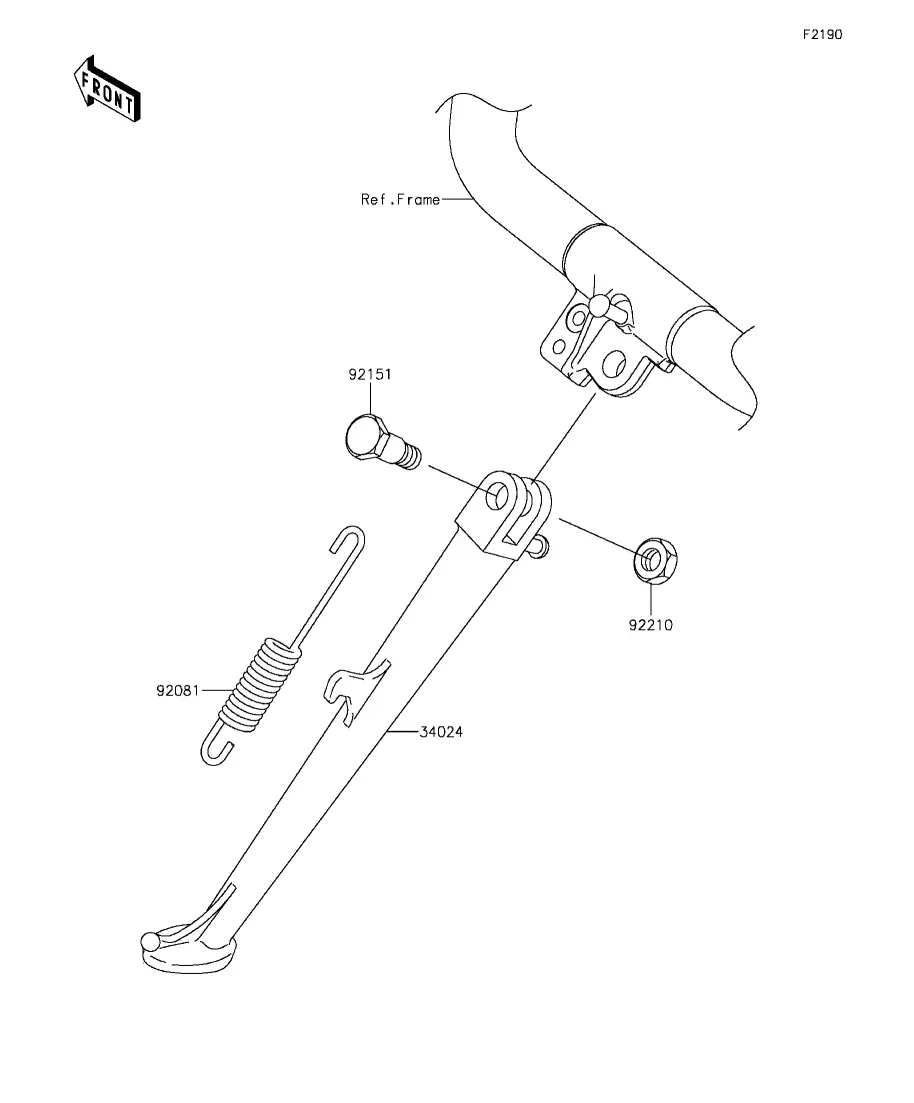 F2190

FRONT

Ref.Frame

92151

92210

92081

34024